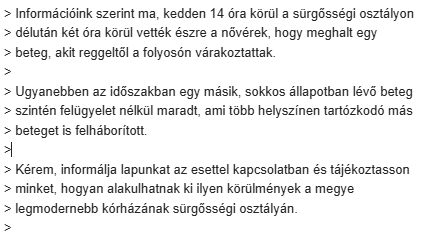 > Információink szerint ma, kedden 14 óra körül a sürgősségi osztályon
> délután két óra körül vették észre a nővérek, hogy meghalt egy
> beteg, akit reggeltől a folyosón várakoztattak.
>
> Ugyanebben az időszakban egy másik, sokkos állapotban lévő beteg
> szintén felügyelet nélkül maradt, ami több helyszínen tartózkodó más
> beteget is felháborított.
>
> Kérem, informálja lapunkat az esettel kapcsolatban és tájékoztasson
> minket, hogyan alakulhatnak ki ilyen körülmények a megye
> legmodernebb kórházának sürgősségi osztályán.
>